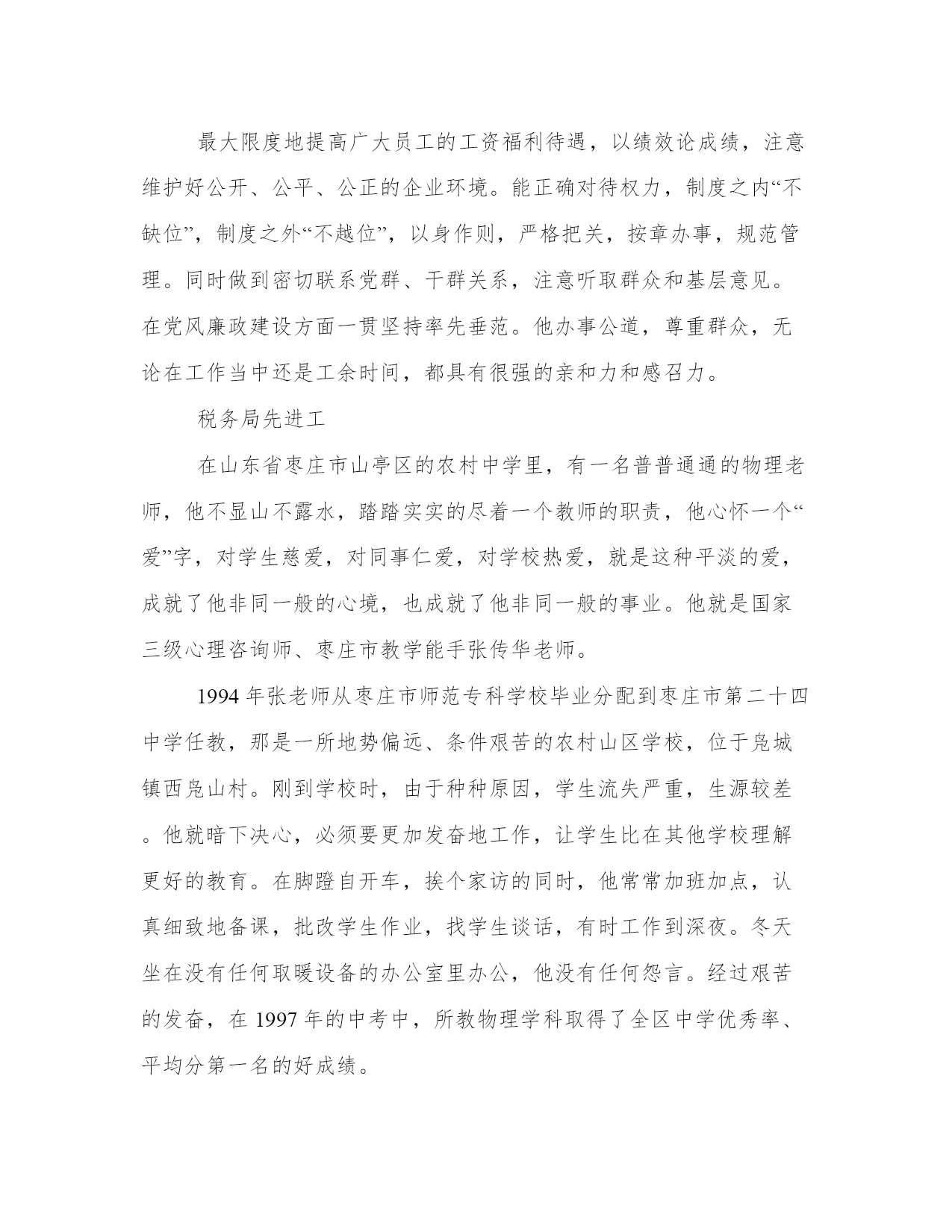 最大限度地提高广大员工的工资福利待遇，以绩效论成绩，注意维护好公开、公平、公正的企业环境。能正确对待权力，制度之内“不缺位”，制度之外“不越位”，以身作则，严格把关，按章办事，规范管理。同时做到密切联系党群、干群关系，注意听取群众和基层意见。在党风廉政建设方面一贯坚持率先垂范。他办事公道，尊重群众，无论在工作当中还是工余时间，都具有很强的亲和力和感召力。

税务局先进工

在山东省枣庄市山亭区的农村中学里，有一名普普通通的物理老师，他不显山不露水，踏踏实实的尽着一个教师的职责，他心怀一个“爱”字，对学生慈爱，对同事仁爱，对学校热爱，就是这种平淡的爱，成就了他非同一般的心境，也成就了他非同一般的事业。他就是国家三级心理咨询师、枣庄市教学能手张传华老师。

1994 年张老师从枣庄市师范专科学校毕业分配到枣庄市第二十四中学任教，那是一所地势偏远、条件艰苦的农村山区学校，位于凫城镇西凫山村。刚到学校时，由于种种原因，学生流失严重，生源较差。他就暗下决心，必须要更加发奋地工作，让学生比在其他学校理解更好的教育。在脚蹬自开车，挨个家访的同时，他常常加班加点，认真细致地备课，批改学生作业，找学生谈话，有时工作到深夜。冬天坐在没有任何取暖设备的办公室里办公，他没有任何怨言。经过艰苦的发奋，在 1997 年的中考中，所教物理学科取得了全区中学优秀率、平均分第一名的好成绩。